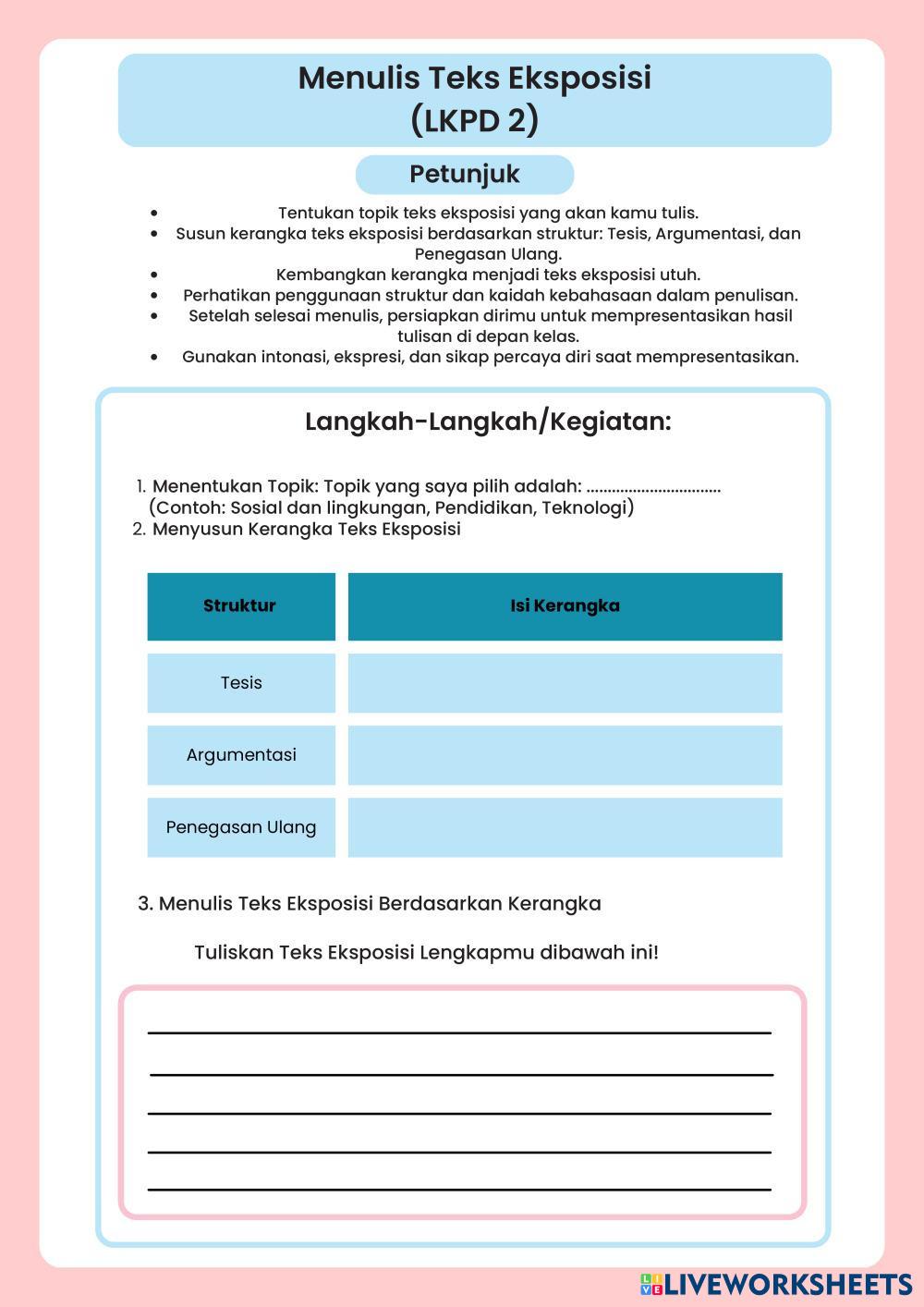 Menulis Teks Eksposisi
(LKPD 2)

Petunjuk

- Tentukan topik teks eksposisi yang akan kamu tulis.
- Susun kerangka teks eksposisi berdasarkan struktur: Tesis, Argumentasi, dan Penegasan Ulang.
- Kembangkan kerangka menjadi teks eksposisi utuh.
- Perhatikan penggunaan struktur dan kaidah kebahasaan dalam penulisan.
- Setelah selesai menulis, persiapkan dirimu untuk mempresentasikan hasil tulisan di depan kelas.
- Gunakan intonasi, ekspresi, dan sikap percaya diri saat mempresentasikan.

Langkah-Langkah/Kegiatan:

1. Menentukan Topik: Topik yang saya pilih adalah: ................................
(Contoh: Sosial dan lingkungan, Pendidikan, Teknologi)
2. Menyusun Kerangka Teks Eksposisi

| Struktur | Isi Kerangka |
|---|---|
| Tesis | |
| Argumentasi | |
| Penegasan Ulang | |

3. Menulis Teks Eksposisi Berdasarkan Kerangka

Tuliskan Teks Eksposisi Lengkapmu dibawah ini!

LIVEWORKSHEETS